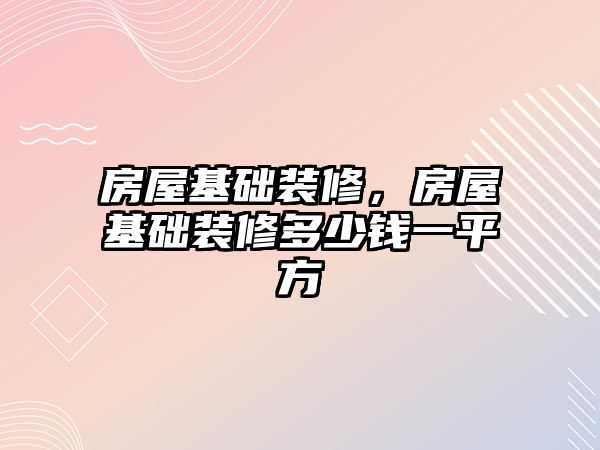 房屋基础装修，房屋基础装修多少钱一平方